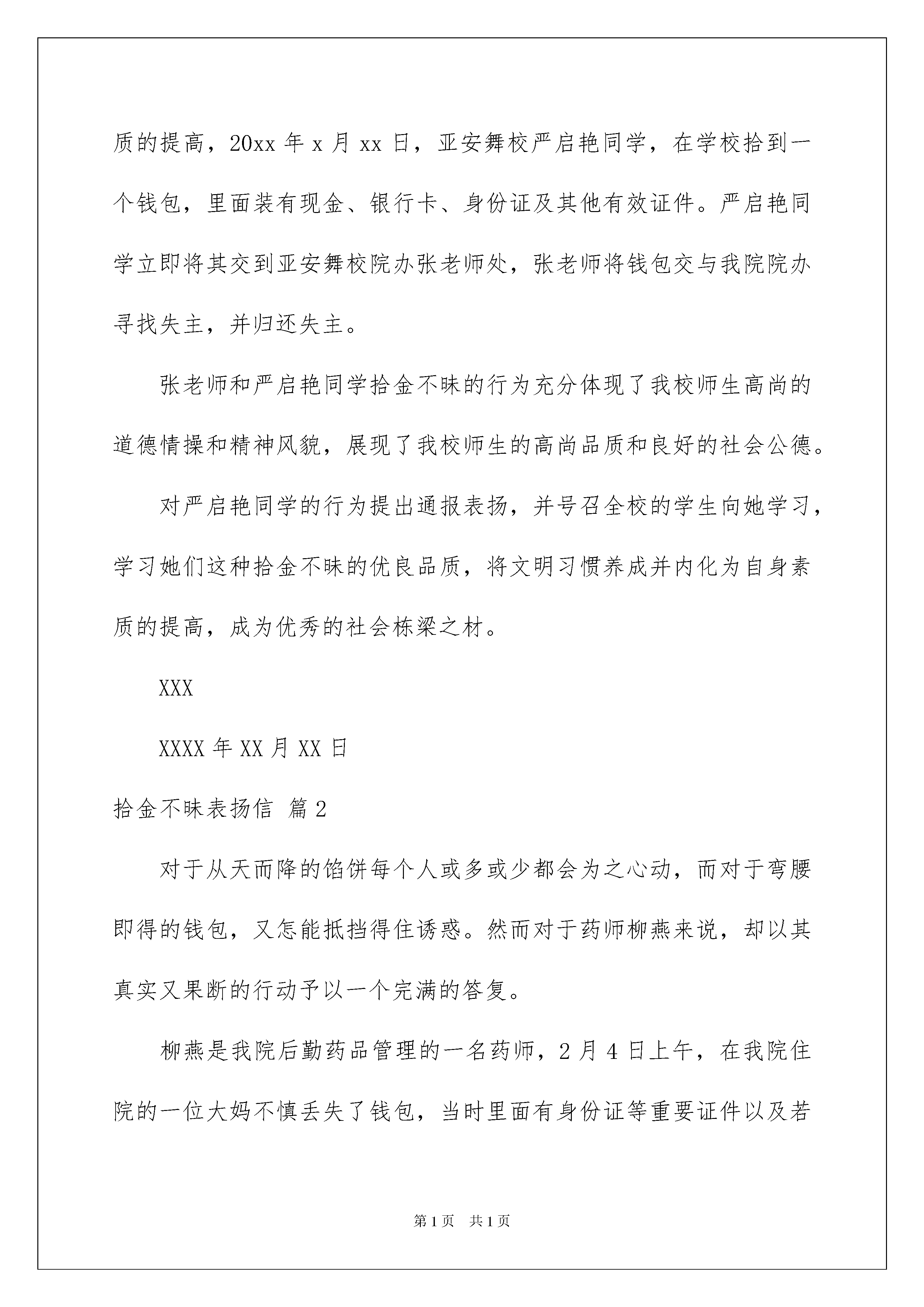 质的提高，20xx 年 x 月 xx 日，亚安舞校严启艳同学，在学校拾到一个钱包，里面装有现金、银行卡、身份证及其他有效证件。严启艳同学立即将其交到亚安舞校院办张老师处，张老师将钱包交与我院院办寻找失主，并归还失主。

张老师和严启艳同学拾金不昧的行为充分体现了我校师生高尚的道德情操和精神风貌，展现了我校师生的高尚品质和良好的社会公德。

对严启艳同学的行为提出通报表扬，并号召全校的学生向她学习，学习她们这种拾金不昧的优良品质，将文明习惯养成并内化为自身素质的提高，成为优秀的社会栋梁之材。

XXX

XXXX 年 XX 月 XX 日

拾金不昧表扬信 篇 2

对于从天而降的馅饼每个人或多或少都会为之心动，而对于弯腰即得的钱包，又怎能抵挡得住诱惑。然而对于药师柳燕来说，却以其真实又果断的行动予以一个完满的答复。

柳燕是我院后勤药品管理的一名药师，2 月 4 日上午，在我院住院的一位大妈不慎丢失了钱包，当时里面有身份证等重要证件以及若

第 1 页 共 1 页